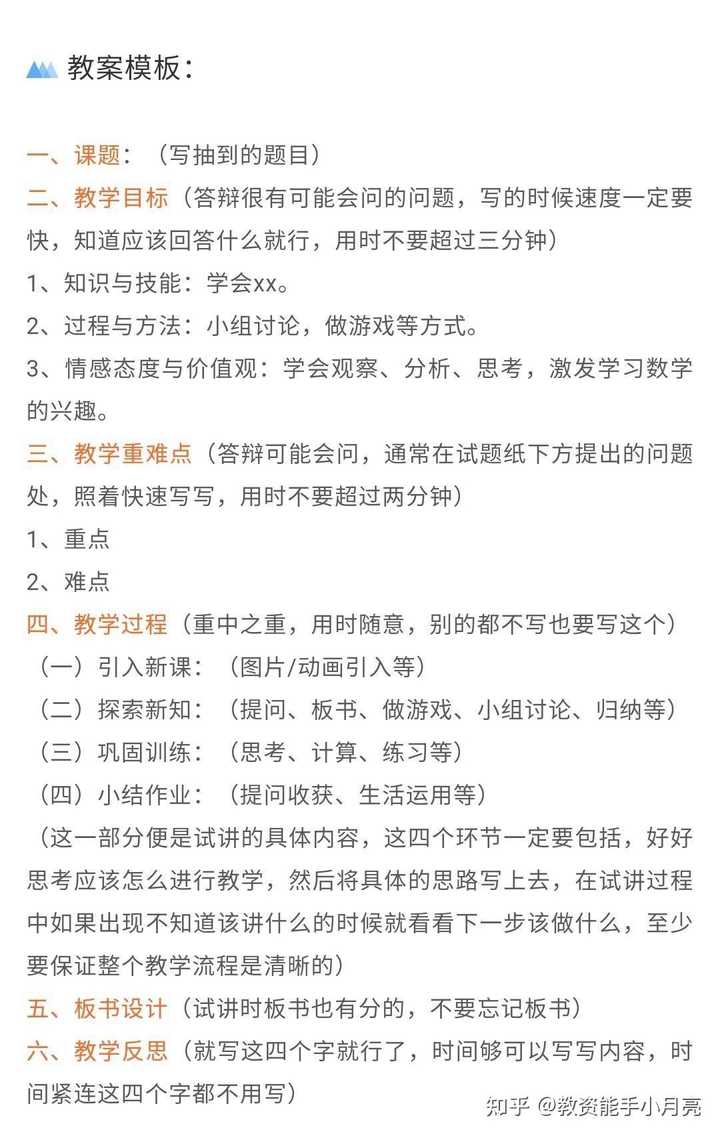 教案模板：

一、课题：（写抽到的题目）

二、教学目标（答辩很有可能会问的问题，写的时候速度一定要快，知道应该回答什么就行，用时不要超过三分钟）

1、知识与技能：学会xx。

2、过程与方法：小组讨论，做游戏等方式。

3、情感态度与价值观：学会观察、分析、思考，激发学习数学的兴趣。

三、教学重难点（答辩可能会问，通常在试题纸下方提出的问题处，照着快速写写，用时不要超过两分钟）

1、重点

2、难点

四、教学过程（重中之重，用时随意，别的都不写也要写这个）

（一）引入新课：（图片/动画引入等）

（二）探索新知：（提问、板书、做游戏、小组讨论、归纳等）

（三）巩固训练：（思考、计算、练习等）

（四）小结作业：（提问收获、生活运用等）

（这一部分便是试讲的具体内容，这四个环节一定要包括，好好思考应该怎么进行教学，然后将具体的思路写上去，在试讲过程中如果出现不知道该讲什么的时候就看看下一步该做什么，至少要保证整个教学流程是清晰的）

五、板书设计（试讲时板书也有分的，不要忘记板书）

六、教学反思（就写这四个字就行了，时间够可以写写内容，时间紧连这四个字都不用写）

知乎 @教资能手小月亮